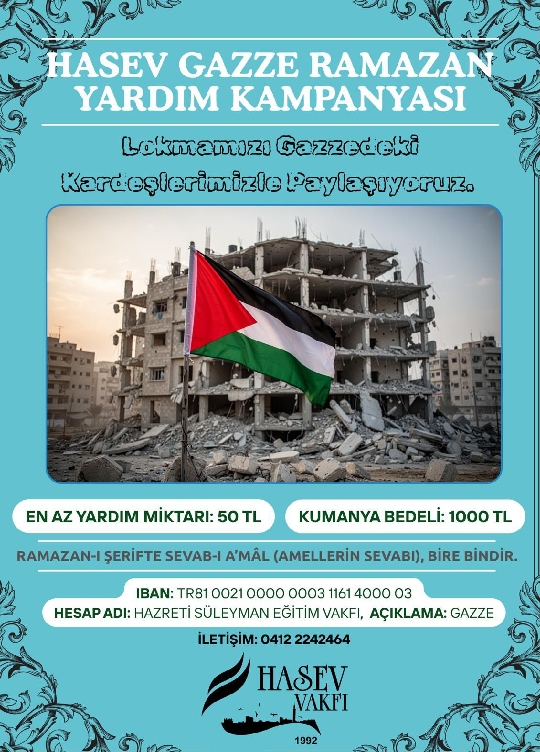 HASEV GAZZE RAMAZAN
YARDIM KAMPANYASI

Lokmamızı Gazzedeki Kardeşlerimizle Paylaşıyoruz.

EN AZ YARDIM MİKTARI: 50 TL

KUMANYA BEDELİ: 1000 TL

RAMAZAN-I ŞERİFTE SEVAB-I A'MÂL (AMELLERİN SEVABI), BİRE BİNDİR.

IBAN: TR81 0021 0000 0003 1161 4000 03
HESAP ADI: HAZRETİ SÜLEYMAN EĞİTİM VAKFI, AÇIKLAMA: GAZZE

İLETİŞİM: 0412 2242464

HASEV
VAKFI
1992